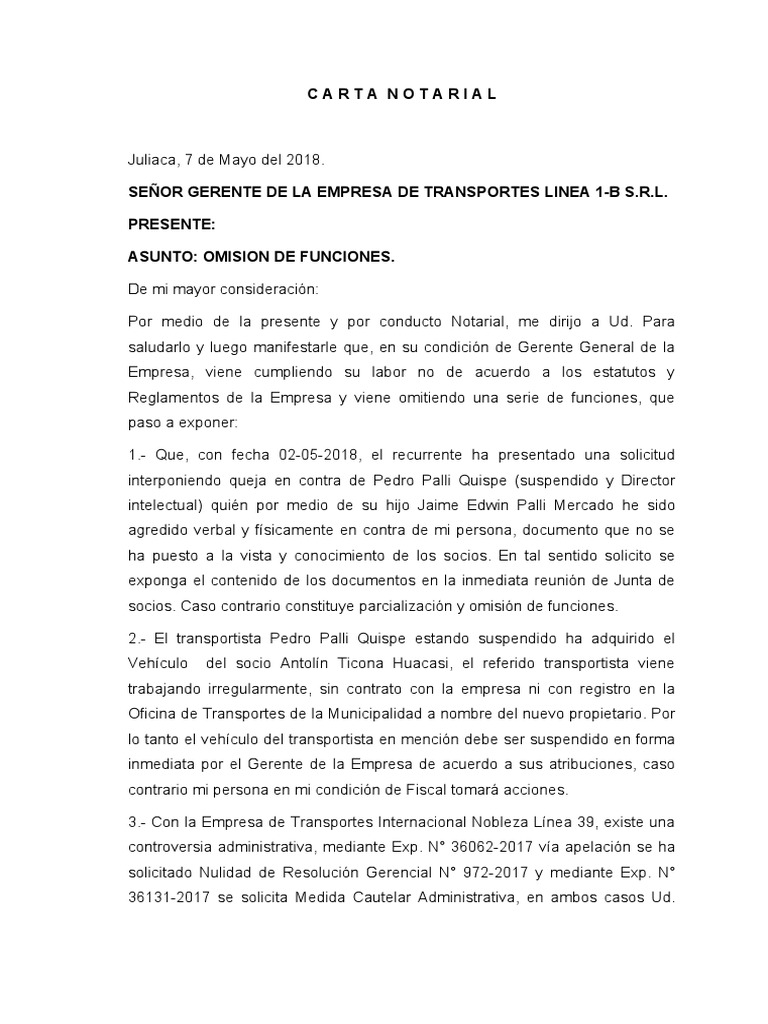 C A R T A  N O T A R I A L

Juliaca, 7 de Mayo del 2018.

SEÑOR GERENTE DE LA EMPRESA DE TRANSPORTES LINEA 1-B S.R.L.

PRESENTE:

ASUNTO: OMISION DE FUNCIONES.

De mi mayor consideración:

Por medio de la presente y por conducto Notarial, me dirijo a Ud. Para saludarlo y luego manifestarle que, en su condición de Gerente General de la Empresa, viene cumpliendo su labor no de acuerdo a los estatutos y Reglamentos de la Empresa y viene omitiendo una serie de funciones, que paso a exponer:

1.- Que, con fecha 02-05-2018, el recurrente ha presentado una solicitud interponiendo queja en contra de Pedro Palli Quispe (suspendido y Director intelectual) quién por medio de su hijo Jaime Edwin Palli Mercado he sido agredido verbal y físicamente en contra de mi persona, documento que no se ha puesto a la vista y conocimiento de los socios. En tal sentido solicito se exponga el contenido de los documentos en la inmediata reunión de Junta de socios. Caso contrario constituye parcialización y omisión de funciones.

2.- El transportista Pedro Palli Quispe estando suspendido ha adquirido el Vehículo del socio Antolín Ticona Huacasi, el referido transportista viene trabajando irregularmente, sin contrato con la empresa ni con registro en la Oficina de Transportes de la Municipalidad a nombre del nuevo propietario. Por lo tanto el vehículo del transportista en mención debe ser suspendido en forma inmediata por el Gerente de la Empresa de acuerdo a sus atribuciones, caso contrario mi persona en mi condición de Fiscal tomará acciones.

3.- Con la Empresa de Transportes Internacional Nobleza Línea 39, existe una controversia administrativa, mediante Exp. N° 36062-2017 vía apelación se ha solicitado Nulidad de Resolución Gerencial N° 972-2017 y mediante Exp. N° 36131-2017 se solicita Medida Cautelar Administrativa, en ambos casos Ud.